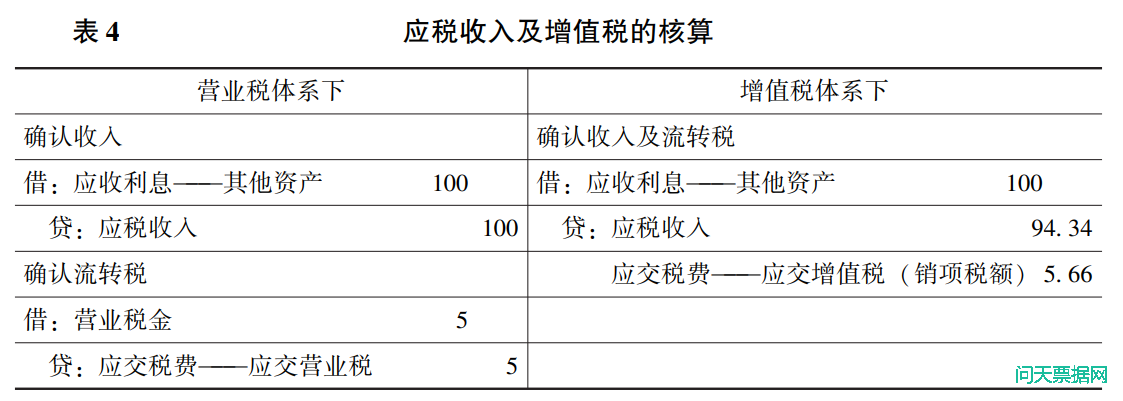 表 4　应税收入及增值税的核算

| 营业税体系下 | 增值税体系下 |
|---|---|
| 确认收入 | 确认收入及流转税 |
| 借：应收利息——其他资产　100 | 借：应收利息——其他资产　100 |
| 贷：应税收入　100 | 贷：应税收入　94. 34 |
| 确认流转税 | 应交税费——应交增值税（销项税额）5. 66 |
| 借：营业税金　5 | |
| 贷：应交税费——应交营业税　5 | |

问天票据网